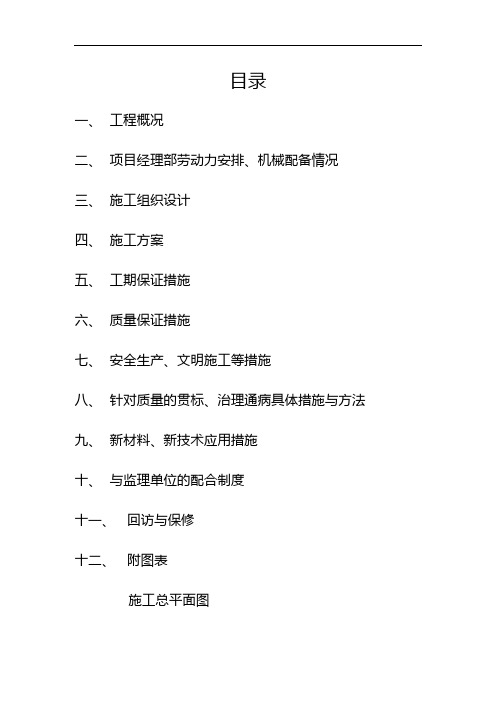 目录

一、 工程概况

二、 项目经理部劳动力安排、机械配备情况

三、 施工组织设计

四、 施工方案

五、 工期保证措施

六、 质量保证措施

七、 安全生产、文明施工等措施

八、 针对质量的贯标、治理通病具体措施与方法

九、 新材料、新技术应用措施

十、 与监理单位的配合制度

十一、 回访与保修

十二、 附图表

施工总平面图